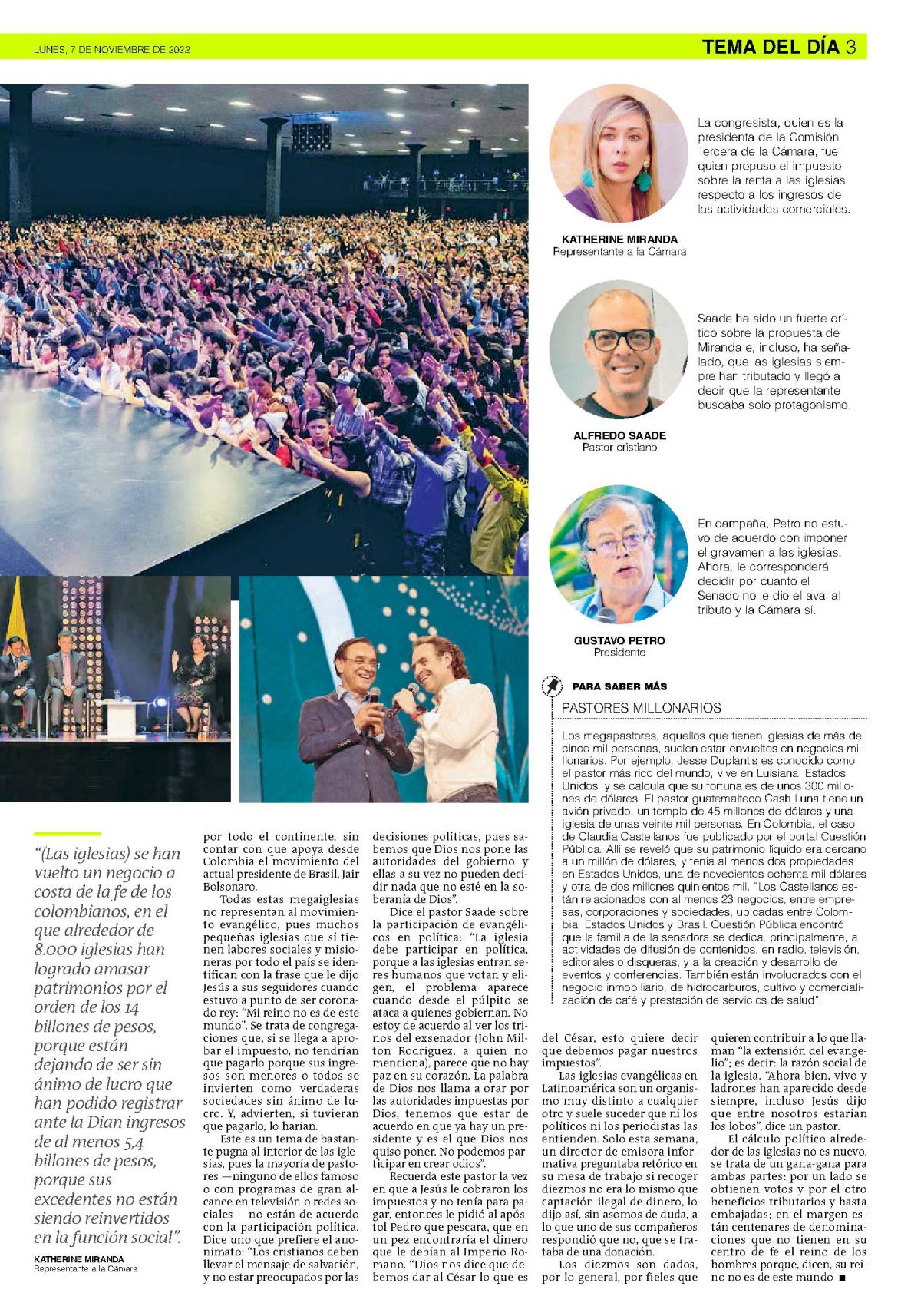 LUNES, 7 DE NOVIEMBRE DE 2022

TEMA DEL DÍA 3

La congresista, quien es la presidenta de la Comisión Tercera de la Cámara, fue quien propuso el impuesto sobre la renta a las iglesias respecto a los ingresos de las actividades comerciales.

KATHERINE MIRANDA
Representante a la Cámara

Saade ha sido un fuerte crítico sobre la propuesta de Miranda e, incluso, ha señalado, que las iglesias siempre han tributado y llegó a decir que la representante buscaba solo protagonismo.

ALFREDO SAADE
Pastor cristiano

En campaña, Petro no estuvo de acuerdo con imponer el gravamen a las iglesias. Ahora, le corresponderá decidir por cuanto el Senado no le dio el aval al tributo y la Cámara sí.

GUSTAVO PETRO
Presidente

PARA SABER MÁS

PASTORES MILLONARIOS

Los megapastores, aquellos que tienen iglesias de más de cinco mil personas, suelen estar envueltos en negocios millonarios. Por ejemplo, Jesse Duplantis es conocido como el pastor más rico del mundo, vive en Luisiana, Estados Unidos, y se calcula que su fortuna es de unos 300 millones de dólares. El pastor guatemalteco Cash Luna tiene un avión privado, un templo de 45 millones de dólares y una iglesia de unas veinte mil personas. En Colombia, el caso de Claudia Castellanos fue publicado por el portal Cuestión Pública. Allí se reveló que su patrimonio líquido era cercano a un millón de dólares, y tenía al menos dos propiedades en Estados Unidos, una de novecientos ochenta mil dólares y otra de dos millones quinientos mil. "Los Castellanos están relacionados con al menos 23 negocios, entre empresas, corporaciones y sociedades, ubicadas entre Colombia, Estados Unidos y Brasil. Cuestión Pública encontró que la familia de la senadora se dedica, principalmente, a actividades de difusión de contenidos, en radio, televisión, editoriales o disqueras, y a la creación y desarrollo de eventos y conferencias. También están involucrados con el negocio inmobiliario, de hidrocarburos, cultivo y comercialización de café y prestación de servicios de salud".

"(Las iglesias) se han vuelto un negocio a costa de la fe de los colombianos, en el que alrededor de 8.000 iglesias han logrado amasar patrimonios por el orden de los 14 billones de pesos, porque están dejando de ser sin ánimo de lucro que han podido registrar ante la Dian ingresos de al menos 5,4 billones de pesos, porque sus excedentes no están siendo reinvertidos en la función social".

KATHERINE MIRANDA
Representante a la Cámara

por todo el continente, sin contar con que apoya desde Colombia el movimiento del actual presidente de Brasil, Jair Bolsonaro.

Todas estas megaiglesias no representan al movimiento evangélico, pues muchos pequeñas iglesias que sí tienen labores sociales y misioneras por todo el país se identifican con la frase que le dijo Jesús a sus seguidores cuando estuvo a punto de ser coronado rey: "Mi reino no es de este mundo". Se trata de congregaciones que, si se llega a aprobar el impuesto, no tendrían que pagarlo porque sus ingresos son menores o todos se invierten como verdaderas sociedades sin ánimo de lucro. Y, advierten, si tuvieran que pagarlo, lo harían.

Este es un tema de bastante pugna al interior de las iglesias, pues la mayoría de pastores —ninguno de ellos famoso o con programas de gran alcance en televisión o redes sociales— no están de acuerdo con la participación política. Dice uno que prefiere el anonimato: "Los cristianos deben llevar el mensaje de salvación, y no estar preocupados por las decisiones políticas, pues sabemos que Dios nos pone las autoridades del gobierno y ellas a su vez no pueden decidir nada que no esté en la soberanía de Dios".

Dice el pastor Saade sobre la participación de evangélicos en política: "La iglesia debe participar en política, porque a las iglesias entran seres humanos que votan y eligen, el problema aparece cuando desde el púlpito se ataca a quienes gobiernan. No estoy de acuerdo al ver los trinos del exsenador (John Milton Rodríguez, a quien no menciona), parece que no hay paz en su corazón. La palabra de Dios nos llama a orar por las autoridades impuestas por Dios, tenemos que estar de acuerdo en que ya hay un presidente y es el que Dios nos quiso poner. No podemos participar en crear odios".

Recuerda este pastor la vez en que a Jesús le cobraron los impuestos y no tenía para pagar, entonces le pidió al apóstol Pedro que pescara, que en un pez encontraría el dinero que le debían al Imperio Romano. "Dios nos dice que debemos dar al César lo que es del César, esto quiere decir que debemos pagar nuestros impuestos".

Las iglesias evangélicas en Latinoamérica son un organismo muy distinto a cualquier otro y suele suceder que ni los políticos ni los periodistas las entienden. Solo esta semana, un director de emisora informativa preguntaba retórico en su mesa de trabajo si recoger diezmos no era lo mismo que captación ilegal de dinero, lo dijo así, sin asomos de duda, a lo que uno de sus compañeros respondió que no, que se trataba de una donación.

Los diezmos son dados, por lo general, por fieles que quieren contribuir a lo que llaman "la extensión del evangelio"; es decir: la razón social de la iglesia. "Ahora bien, vivo y ladrones han aparecido desde siempre, incluso Jesús dijo que entre nosotros estarían los lobos", dice un pastor.

El cálculo político alrededor de las iglesias no es nuevo, se trata de un gana-gana para ambas partes: por un lado se obtienen votos y por el otro beneficios tributarios y hasta embajadas; en el margen están centenares de denominaciones que no tienen en su centro de fe el reino de los hombres porque, dicen, su reino no es de este mundo ■